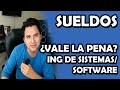 SUELDOS

¿VALE LA PENA?
ING DE SISTEMAS/
SOFTWARE